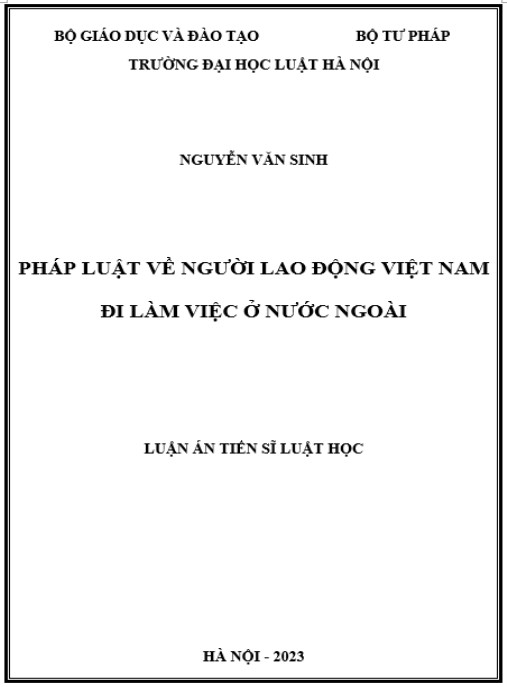 BỘ GIÁO DỤC VÀ ĐÀO TẠO BỘ TƯ PHÁP

TRƯỜNG ĐẠI HỌC LUẬT HÀ NỘI

NGUYỄN VĂN SINH

PHÁP LUẬT VỀ NGƯỜI LAO ĐỘNG VIỆT NAM

ĐI LÀM VIỆC Ở NƯỚC NGOÀI

LUẬN ÁN TIẾN SĨ LUẬT HỌC

HÀ NỘI - 2023